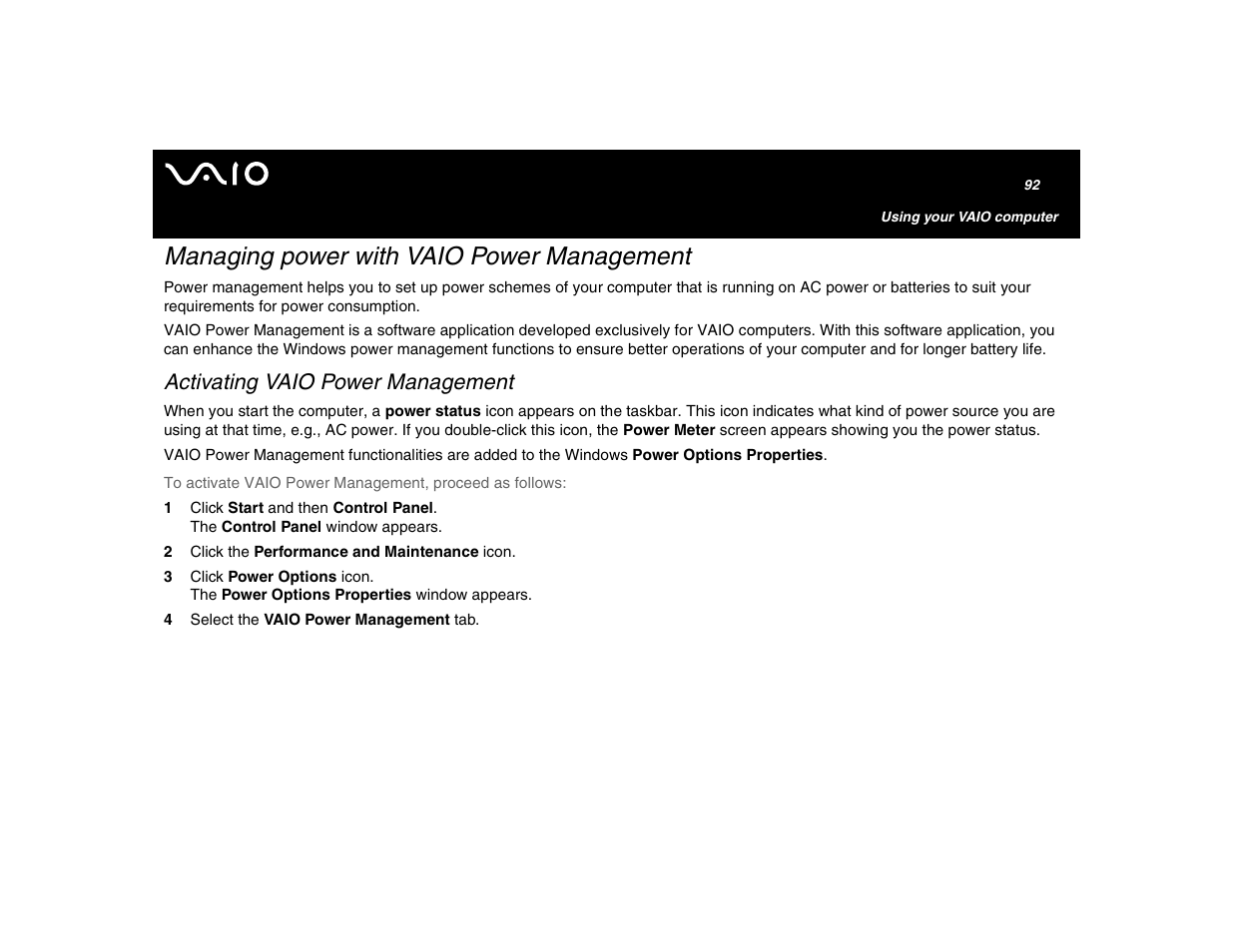 VAIO

92

Using your VAIO computer

Managing power with VAIO Power Management

Power management helps you to set up power schemes of your computer that is running on AC power or batteries to suit your requirements for power consumption.

VAIO Power Management is a software application developed exclusively for VAIO computers. With this software application, you can enhance the Windows power management functions to ensure better operations of your computer and for longer battery life.

Activating VAIO Power Management

When you start the computer, a power status icon appears on the taskbar. This icon indicates what kind of power source you are using at that time, e.g., AC power. If you double-click this icon, the Power Meter screen appears showing you the power status.

VAIO Power Management functionalities are added to the Windows Power Options Properties.

To activate VAIO Power Management, proceed as follows:

1 Click Start and then Control Panel.
The Control Panel window appears.

2 Click the Performance and Maintenance icon.

3 Click Power Options icon.
The Power Options Properties window appears.

4 Select the VAIO Power Management tab.